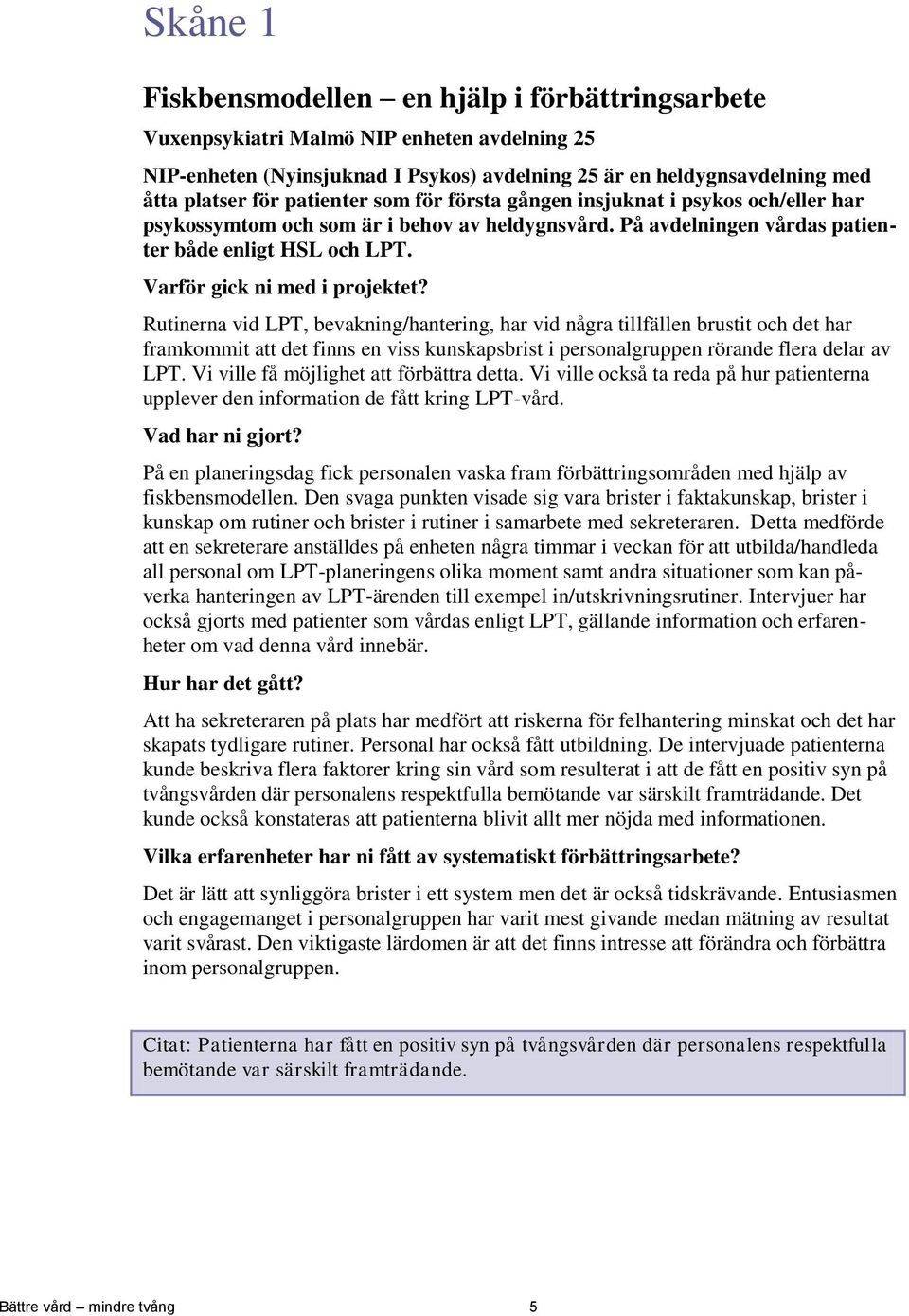 Skåne 1

Fiskbensmodellen – en hjälp i förbättringsarbete

Vuxenpsykiatri Malmö NIP enheten avdelning 25

NIP-enheten (Nyinsjuknad I Psykos) avdelning 25 är en heldygnsavdelning med åtta platser för patienter som för första gången insjuknat i psykos och/eller har psykossymtom och som är i behov av heldygnsvård. På avdelningen vårdas patienter både enligt HSL och LPT.

Varför gick ni med i projektet?

Rutinerna vid LPT, bevakning/hantering, har vid några tillfällen brustit och det har framkommit att det finns en viss kunskapsbrist i personalgruppen rörande flera delar av LPT. Vi ville få möjlighet att förbättra detta. Vi ville också ta reda på hur patienterna upplever den information de fått kring LPT-vård.

Vad har ni gjort?

På en planeringsdag fick personalen vaska fram förbättringsområden med hjälp av fiskbensmodellen. Den svaga punkten visade sig vara brister i faktakunskap, brister i kunskap om rutiner och brister i rutiner i samarbete med sekreteraren. Detta medförde att en sekreterare anställdes på enheten några timmar i veckan för att utbilda/handleda all personal om LPT-planeringens olika moment samt andra situationer som kan påverka hanteringen av LPT-ärenden till exempel in/utskrivningsrutiner. Intervjuer har också gjorts med patienter som vårdas enligt LPT, gällande information och erfarenheter om vad denna vård innebär.

Hur har det gått?

Att ha sekreteraren på plats har medfört att riskerna för felhantering minskat och det har skapats tydligare rutiner. Personal har också fått utbildning. De intervjuade patienterna kunde beskriva flera faktorer kring sin vård som resulterat i att de fått en positiv syn på tvångsvården där personalens respektfulla bemötande var särskilt framträdande. Det kunde också konstateras att patienterna blivit allt mer nöjda med informationen.

Vilka erfarenheter har ni fått av systematiskt förbättringsarbete?

Det är lätt att synliggöra brister i ett system men det är också tidskrävande. Entusiasmen och engagemanget i personalgruppen har varit mest givande medan mätning av resultat varit svårast. Den viktigaste lärdomen är att det finns intresse att förändra och förbättra inom personalgruppen.

Citat: Patienterna har fått en positiv syn på tvångsvården där personalens respektfulla bemötande var särskilt framträdande.

Bättre vård – mindre tvång 5